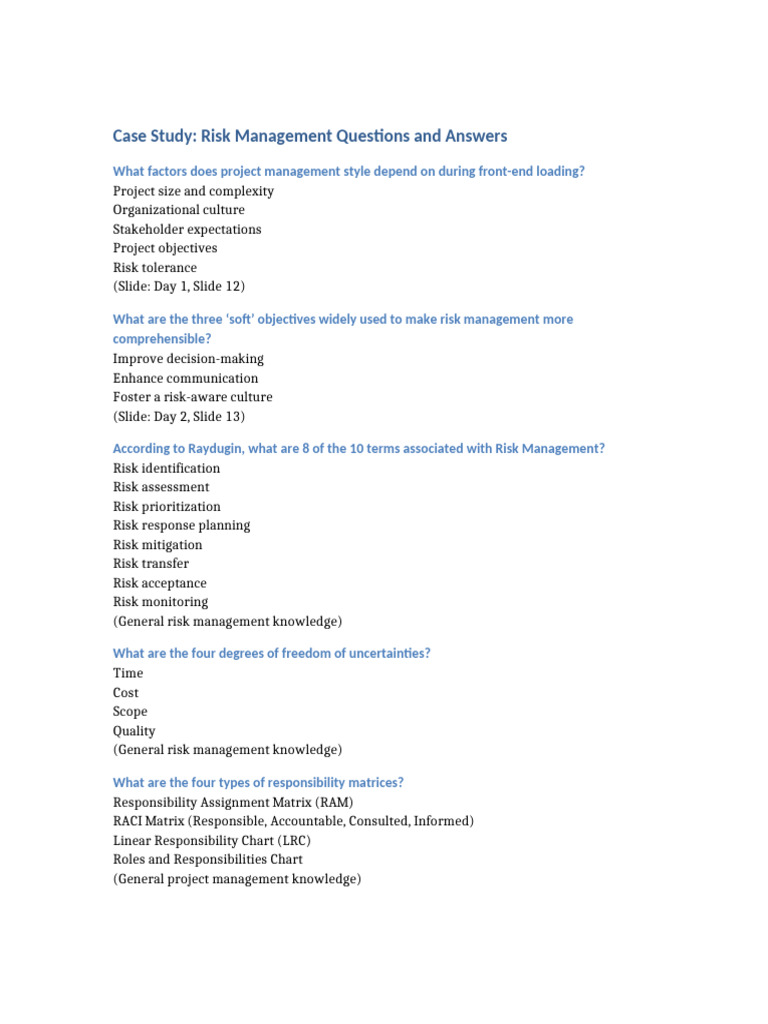 Case Study: Risk Management Questions and Answers

What factors does project management style depend on during front-end loading?
Project size and complexity
Organizational culture
Stakeholder expectations
Project objectives
Risk tolerance
(Slide: Day 1, Slide 12)

What are the three 'soft' objectives widely used to make risk management more comprehensible?
Improve decision-making
Enhance communication
Foster a risk-aware culture
(Slide: Day 2, Slide 13)

According to Raydugin, what are 8 of the 10 terms associated with Risk Management?
Risk identification
Risk assessment
Risk prioritization
Risk response planning
Risk mitigation
Risk transfer
Risk acceptance
Risk monitoring
(General risk management knowledge)

What are the four degrees of freedom of uncertainties?
Time
Cost
Scope
Quality
(General risk management knowledge)

What are the four types of responsibility matrices?
Responsibility Assignment Matrix (RAM)
RACI Matrix (Responsible, Accountable, Consulted, Informed)
Linear Responsibility Chart (LRC)
Roles and Responsibilities Chart
(General project management knowledge)